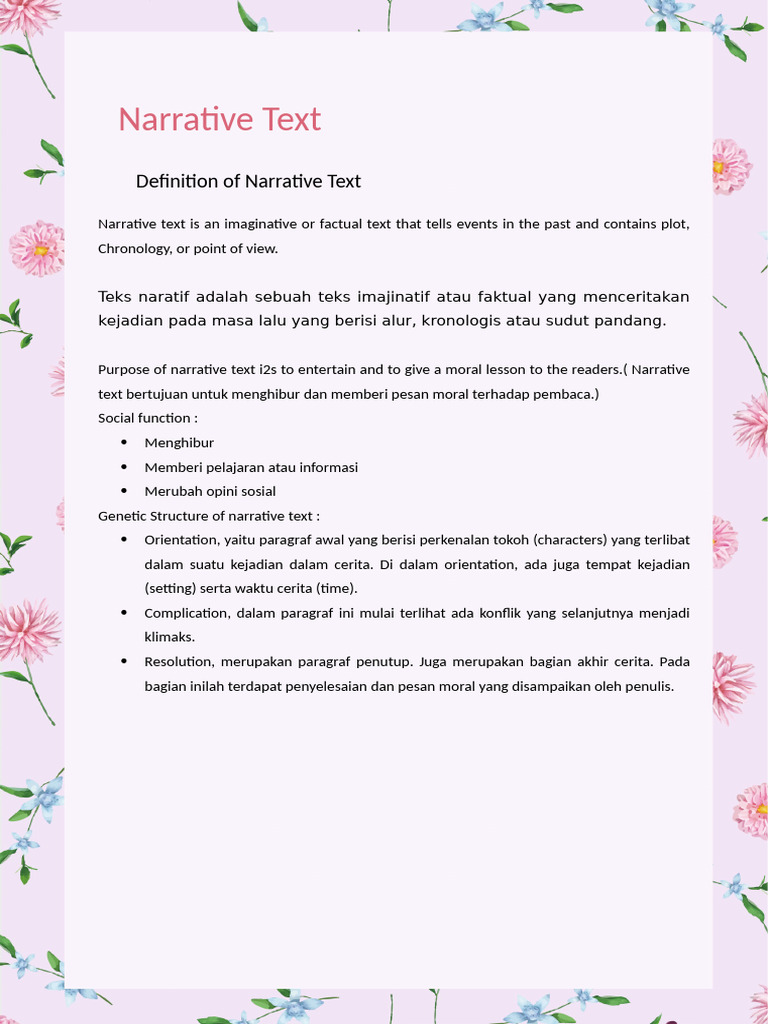 Narrative Text

Definition of Narrative Text

Narrative text is an imaginative or factual text that tells events in the past and contains plot, Chronology, or point of view.

Teks naratif adalah sebuah teks imajinatif atau faktual yang menceritakan kejadian pada masa lalu yang berisi alur, kronologis atau sudut pandang.

Purpose of narrative text i2s to entertain and to give a moral lesson to the readers.( Narrative text bertujuan untuk menghibur dan memberi pesan moral terhadap pembaca.)
Social function :
• Menghibur
• Memberi pelajaran atau informasi
• Merubah opini sosial
Genetic Structure of narrative text :
• Orientation, yaitu paragraf awal yang berisi perkenalan tokoh (characters) yang terlibat dalam suatu kejadian dalam cerita. Di dalam orientation, ada juga tempat kejadian (setting) serta waktu cerita (time).
• Complication, dalam paragraf ini mulai terlihat ada konflik yang selanjutnya menjadi klimaks.
• Resolution, merupakan paragraf penutup. Juga merupakan bagian akhir cerita. Pada bagian inilah terdapat penyelesaian dan pesan moral yang disampaikan oleh penulis.